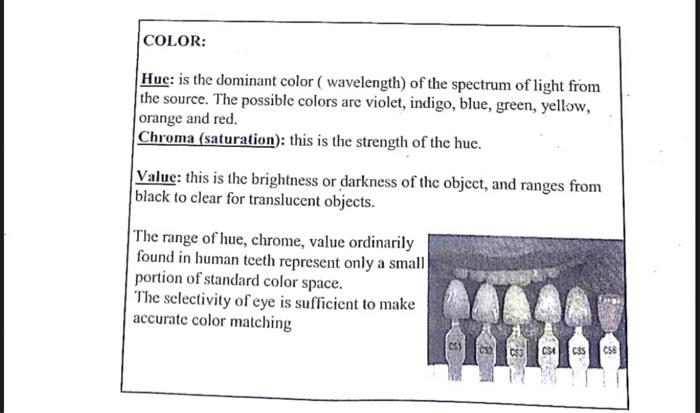 COLOR:

Hue: is the dominant color ( wavelength) of the spectrum of light from the source. The possible colors are violet, indigo, blue, green, yellow, orange and red.
Chroma (saturation): this is the strength of the hue.

Value: this is the brightness or darkness of the object, and ranges from black to clear for translucent objects.

The range of hue, chrome, value ordinarily found in human teeth represent only a small portion of standard color space.
The selectivity of eye is sufficient to make accurate color matching

CS1 CS2 CS3 CS4 CS5 CS6